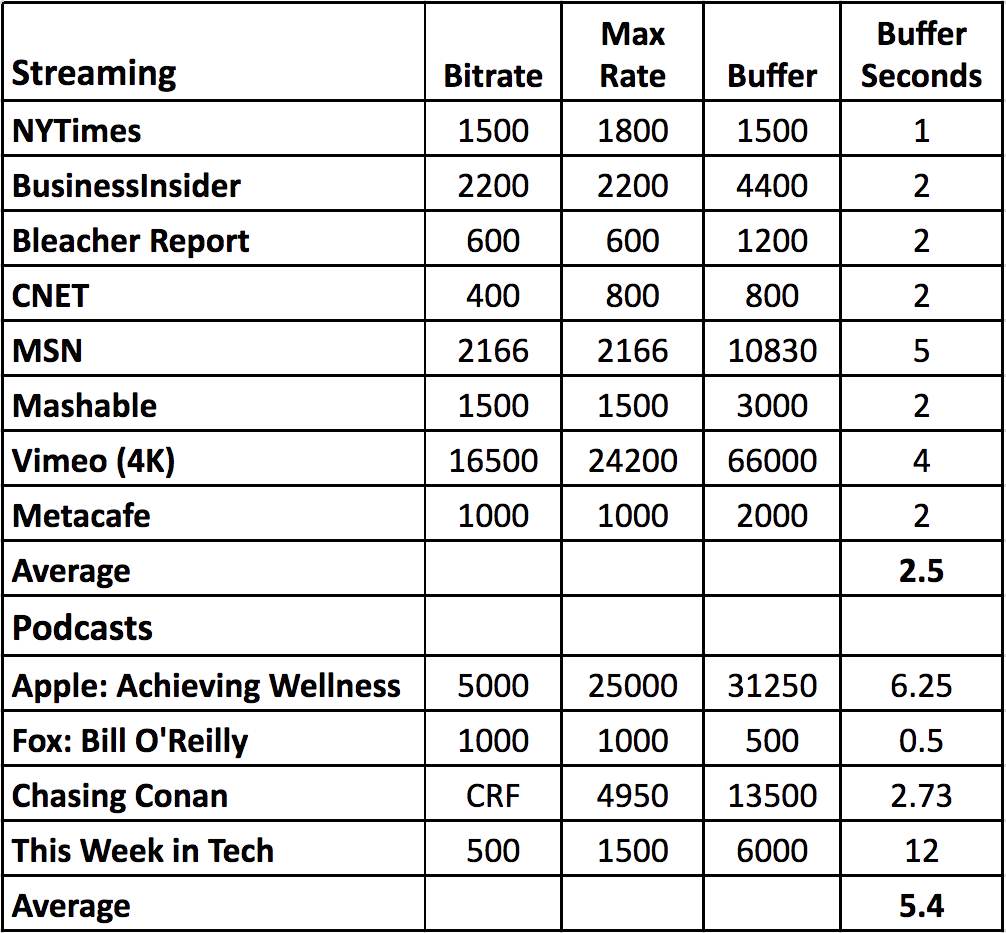 | Streaming | Bitrate | Max Rate | Buffer | Buffer Seconds |
|---|---|---|---|---|
| NYTimes | 1500 | 1800 | 1500 | 1 |
| BusinessInsider | 2200 | 2200 | 4400 | 2 |
| Bleacher Report | 600 | 600 | 1200 | 2 |
| CNET | 400 | 800 | 800 | 2 |
| MSN | 2166 | 2166 | 10830 | 5 |
| Mashable | 1500 | 1500 | 3000 | 2 |
| Vimeo (4K) | 16500 | 24200 | 66000 | 4 |
| Metacafe | 1000 | 1000 | 2000 | 2 |
| Average | | | | 2.5 |
| Podcasts | | | | |
| Apple: Achieving Wellness | 5000 | 25000 | 31250 | 6.25 |
| Fox: Bill O'Reilly | 1000 | 1000 | 500 | 0.5 |
| Chasing Conan | CRF | 4950 | 13500 | 2.73 |
| This Week in Tech | 500 | 1500 | 6000 | 12 |
| Average | | | | 5.4 |